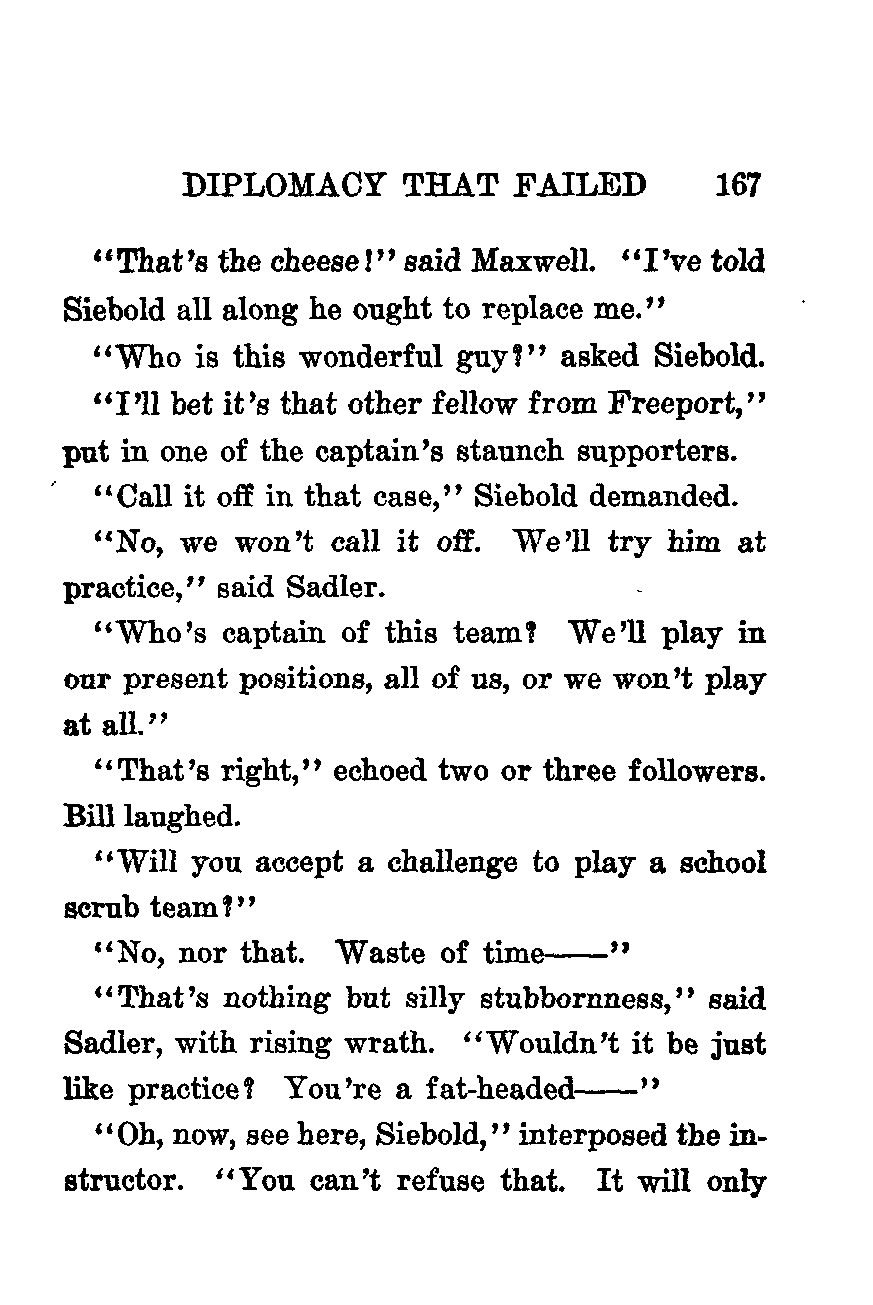 DIPLOMACY THAT FAILED 167

"That's the cheese!" said Maxwell. "I've told Siebold all along he ought to replace me."

"Who is this wonderful guy?" asked Siebold.

"I'll bet it's that other fellow from Freeport," put in one of the captain's staunch supporters.

"Call it off in that case," Siebold demanded.

"No, we won't call it off. We'll try him at practice," said Sadler.

"Who's captain of this team? We'll play in our present positions, all of us, or we won't play at all."

"That's right," echoed two or three followers. Bill laughed.

"Will you accept a challenge to play a school scrub team?"

"No, nor that. Waste of time——"

"That's nothing but silly stubbornness," said Sadler, with rising wrath. "Wouldn't it be just like practice? You're a fat-headed——"

"Oh, now, see here, Siebold," interposed the instructor. "You can't refuse that. It will only